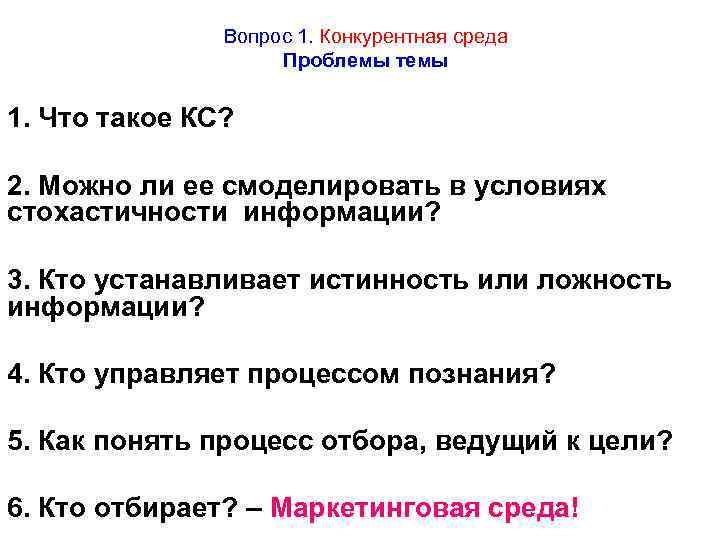 Вопрос 1. Конкурентная среда
Проблемы темы

1. Что такое КС?

2. Можно ли ее смоделировать в условиях стохастичности информации?

3. Кто устанавливает истинность или ложность информации?

4. Кто управляет процессом познания?

5. Как понять процесс отбора, ведущий к цели?

6. Кто отбирает? – Маркетинговая среда!